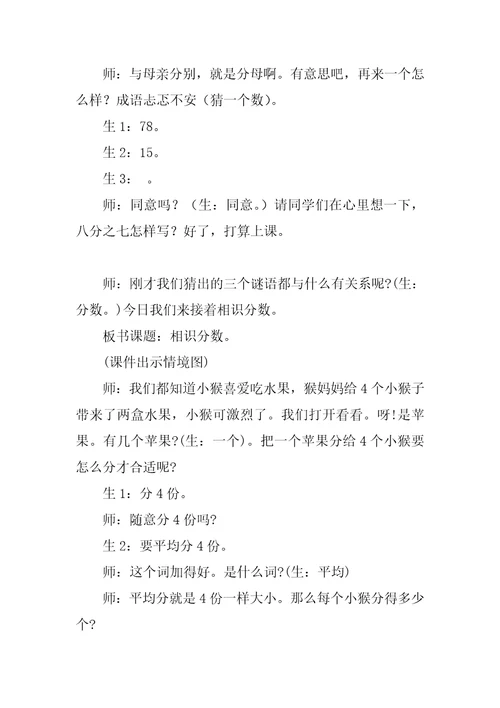 师：与母亲分别，就是分母啊。有意思吧，再来一个怎么样？成语忐忑不安（猜一个数）。

生 1：78。

生 2：15。

生 3：　。

师：同意吗？（生：同意。）请同学们在心里想一下，八分之七怎样写？好了，打算上课。

师：刚才我们猜出的三个谜语都与什么有关系呢?(生：分数。)今日我们来接着相识分数。

板书课题：相识分数。

(课件出示情境图)

师：我们都知道小猴喜爱吃水果，猴妈妈给 4 个小猴子带来了两盒水果，小猴可激烈了。我们打开看看。呀!是苹果。有几个苹果?(生：一个)。把一个苹果分给 4 个小猴要怎么分才合适呢?

生 1：分 4 份。

师：随意分 4 份吗?

生 2：要平均分 4 份。

师：这个词加得好。是什么词?(生：平均)

师：平均分就是 4 份一样大小。那么每个小猴分得多少个?